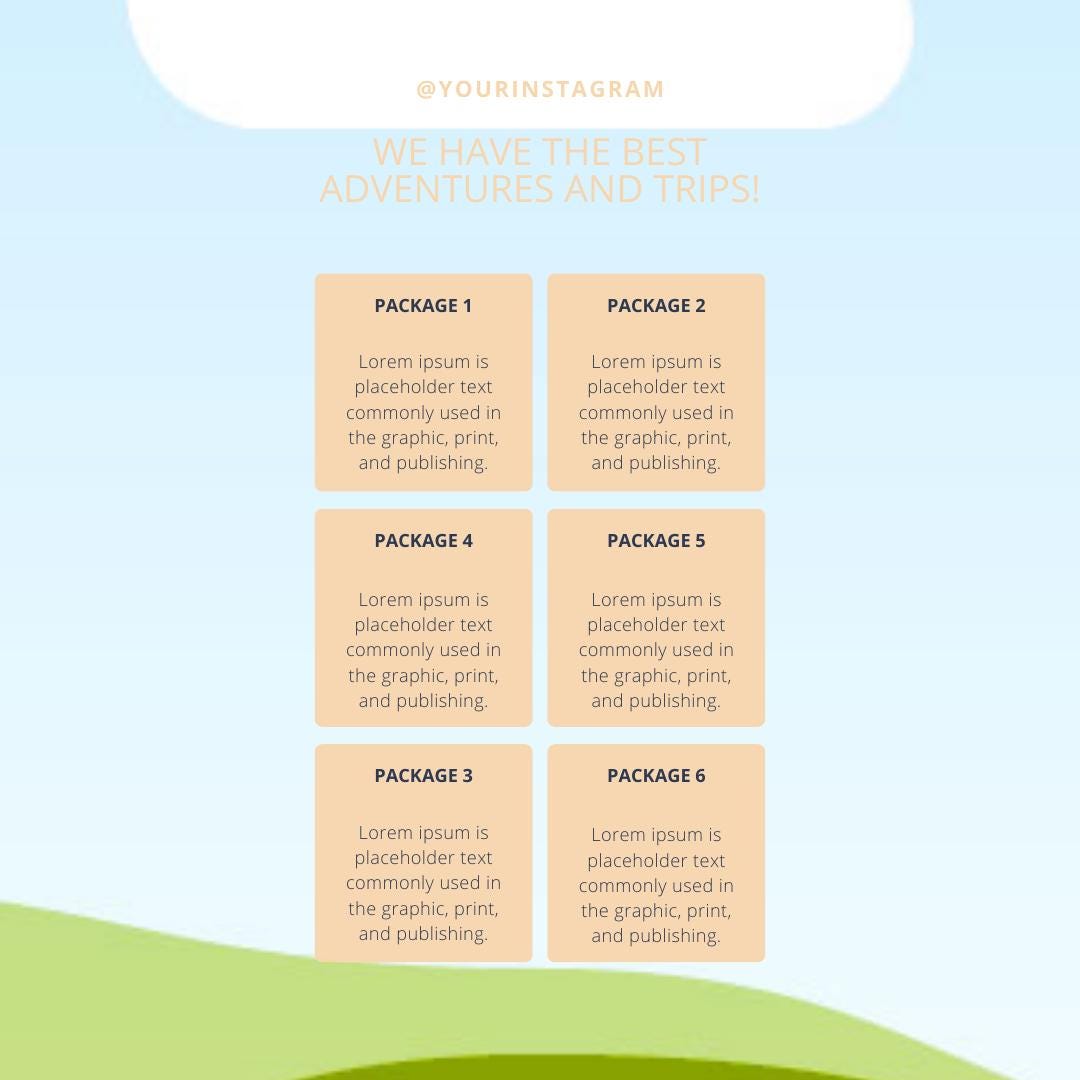 @YOURINSTAGRAM

WE HAVE THE BEST ADVENTURES AND TRIPS!

PACKAGE 1

Lorem ipsum is placeholder text commonly used in the graphic, print, and publishing.

PACKAGE 2

Lorem ipsum is placeholder text commonly used in the graphic, print, and publishing.

PACKAGE 4

Lorem ipsum is placeholder text commonly used in the graphic, print, and publishing.

PACKAGE 5

Lorem ipsum is placeholder text commonly used in the graphic, print, and publishing.

PACKAGE 3

Lorem ipsum is placeholder text commonly used in the graphic, print, and publishing.

PACKAGE 6

Lorem ipsum is placeholder text commonly used in the graphic, print, and publishing.